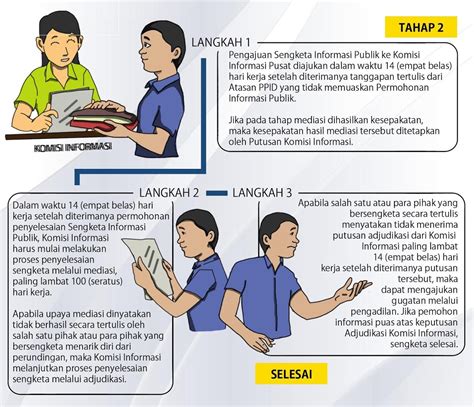 TAHAP 2

KOMISI INFORMASI

LANGKAH 1

Pengajuan Sengketa Informasi Publik ke Komisi Informasi Pusat diajukan dalam waktu 14 (empat belas) hari kerja setelah diterimanya tanggapan tertulis dari Atasan PPID yang tidak memuaskan Permohonan Informasi Publik.

Jika pada tahap mediasi dihasilkan kesepakatan, maka kesepakatan hasil mediasi tersebut ditetapkan oleh Putusan Komisi Informasi.

LANGKAH 2

Dalam waktu 14 (empat belas) hari kerja setelah diterimanya permohonan penyelesaian Sengketa Informasi Publik, Komisi Informasi harus mulai melakukan proses penyelesaian sengketa melalui mediasi, paling lambat 100 (seratus) hari kerja.

Apabila upaya mediasi dinyatakan tidak berhasil secara tertulis oleh salah satu pihak atau para pihak yang bersengketa menarik diri dari perundingan, maka Komisi Informasi melanjutkan proses penyelesaian sengketa melalui adjudikasi.

LANGKAH 3

Apabila salah satu atau para pihak yang bersengketa secara tertulis menyatakan tidak menerima putusan adjudikasi dari Komisi Informasi paling lambat 14 (empat belas) hari kerja setelah diterimanya putusan tersebut, maka dapat mengajukan gugatan melalui pengadilan. Jika pemohon informasi puas atas keputusan Adjudikasi Komisi Informasi, sengketa selesai.

SELESAI